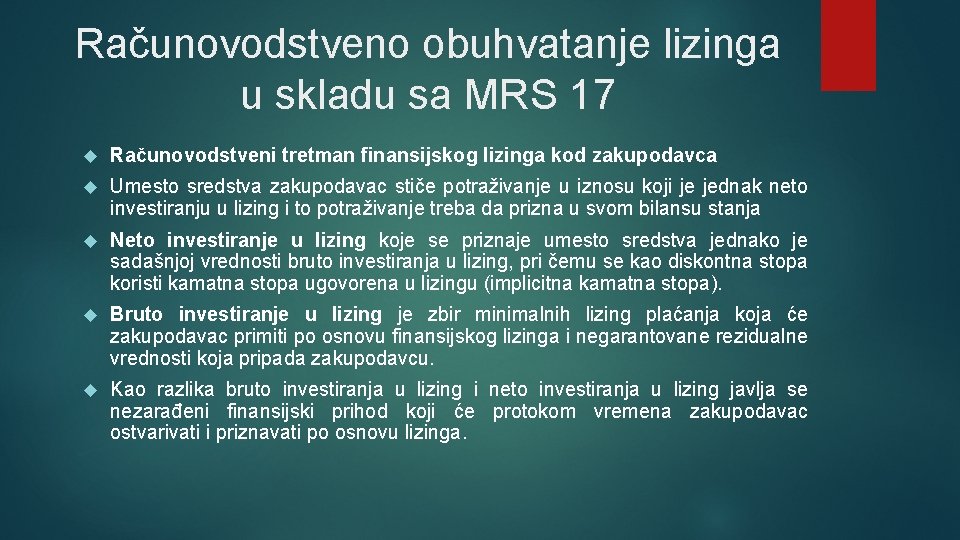 Računovodstveno obuhvatanje lizinga u skladu sa MRS 17

Računovodstveni tretman finansijskog lizinga kod zakupodavca

Umesto sredstva zakupodavac stiče potraživanje u iznosu koji je jednak neto investiranju u lizing i to potraživanje treba da prizna u svom bilansu stanja

Neto investiranje u lizing koje se priznaje umesto sredstva jednako je sadašnjoj vrednosti bruto investiranja u lizing, pri čemu se kao diskontna stopa koristi kamatna stopa ugovorena u lizingu (implicitna kamatna stopa).

Bruto investiranje u lizing je zbir minimalnih lizing plaćanja koja će zakupodavac primiti po osnovu finansijskog lizinga i negarantovane rezidualne vrednosti koja pripada zakupodavcu.

Kao razlika bruto investiranja u lizing i neto investiranja u lizing javlja se nezarađeni finansijski prihod koji će protokom vremena zakupodavac ostvarivati i priznavati po osnovu lizinga.